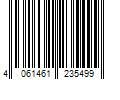 4 061461 235499